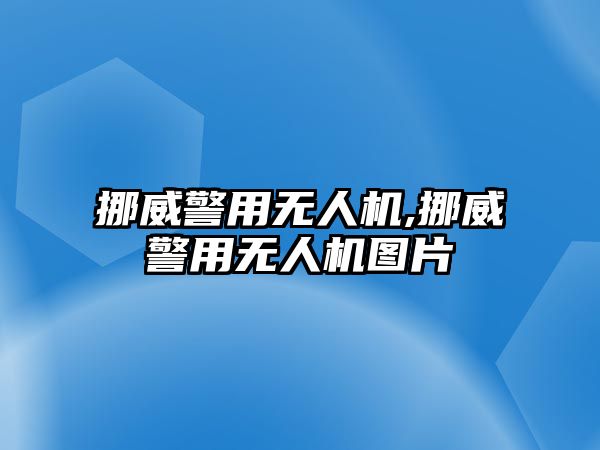 挪威警用无人机,挪威警用无人机图片